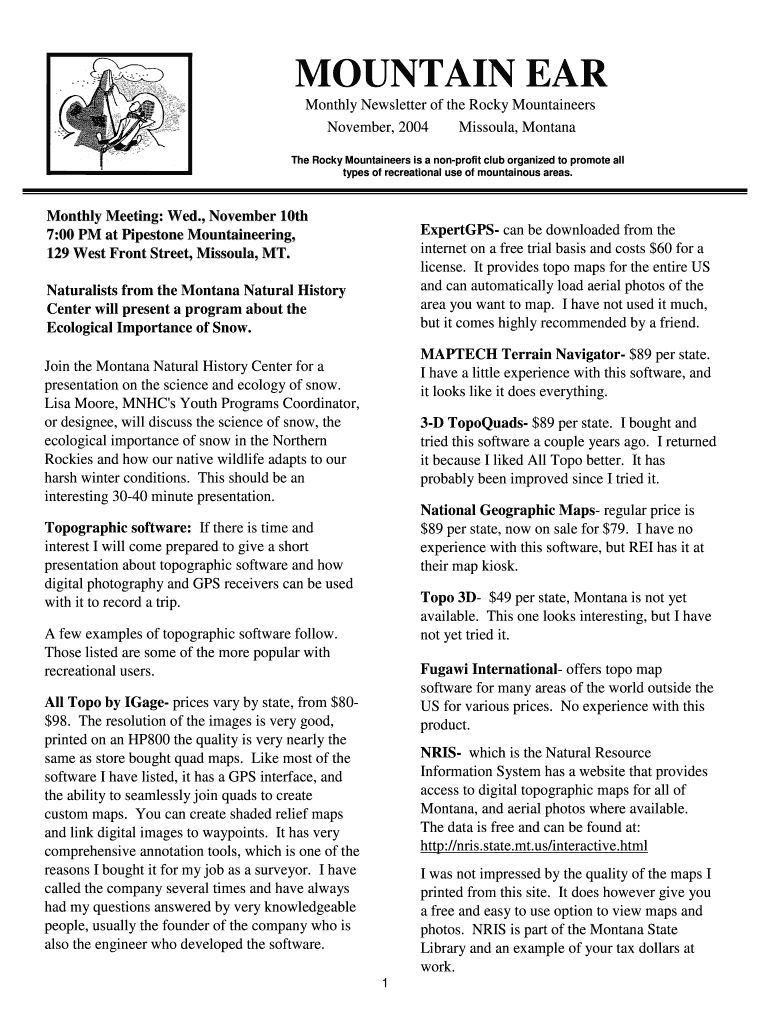 MOUNTAIN EAR

Monthly Newsletter of the Rocky Mountaineers
November, 2004 Missoula, Montana

The Rocky Mountaineers is a non-profit club organized to promote all types of recreational use of mountainous areas.

Monthly Meeting: Wed., November 10th
7:00 PM at Pipestone Mountaineering,
129 West Front Street, Missoula, MT.

Naturalists from the Montana Natural History Center will present a program about the Ecological Importance of Snow.

Join the Montana Natural History Center for a presentation on the science and ecology of snow. Lisa Moore, MNHC's Youth Programs Coordinator, or designee, will discuss the science of snow, the ecological importance of snow in the Northern Rockies and how our native wildlife adapts to our harsh winter conditions. This should be an interesting 30-40 minute presentation.

Topographic software: If there is time and interest I will come prepared to give a short presentation about topographic software and how digital photography and GPS receivers can be used with it to record a trip.

A few examples of topographic software follow. Those listed are some of the more popular with recreational users.

All Topo by IGage- prices vary by state, from $80-$98. The resolution of the images is very good, printed on an HP800 the quality is very nearly the same as store bought quad maps. Like most of the software I have listed, it has a GPS interface, and the ability to seamlessly join quads to create custom maps. You can create shaded relief maps and link digital images to waypoints. It has very comprehensive annotation tools, which is one of the reasons I bought it for my job as a surveyor. I have called the company several times and have always had my questions answered by very knowledgeable people, usually the founder of the company who is also the engineer who developed the software.

ExpertGPS- can be downloaded from the internet on a free trial basis and costs $60 for a license. It provides topo maps for the entire US and can automatically load aerial photos of the area you want to map. I have not used it much, but it comes highly recommended by a friend.

MAPTECH Terrain Navigator- $89 per state. I have a little experience with this software, and it looks like it does everything.

3-D TopoQuads- $89 per state. I bought and tried this software a couple years ago. I returned it because I liked All Topo better. It has probably been improved since I tried it.

National Geographic Maps- regular price is $89 per state, now on sale for $79. I have no experience with this software, but REI has it at their map kiosk.

Topo 3D- $49 per state, Montana is not yet available. This one looks interesting, but I have not yet tried it.

Fugawi International- offers topo map software for many areas of the world outside the US for various prices. No experience with this product.

NRIS- which is the Natural Resource Information System has a website that provides access to digital topographic maps for all of Montana, and aerial photos where available. The data is free and can be found at: http://nris.state.mt.us/interactive.html

I was not impressed by the quality of the maps I printed from this site. It does however give you a free and easy to use option to view maps and photos. NRIS is part of the Montana State Library and an example of your tax dollars at work.

1